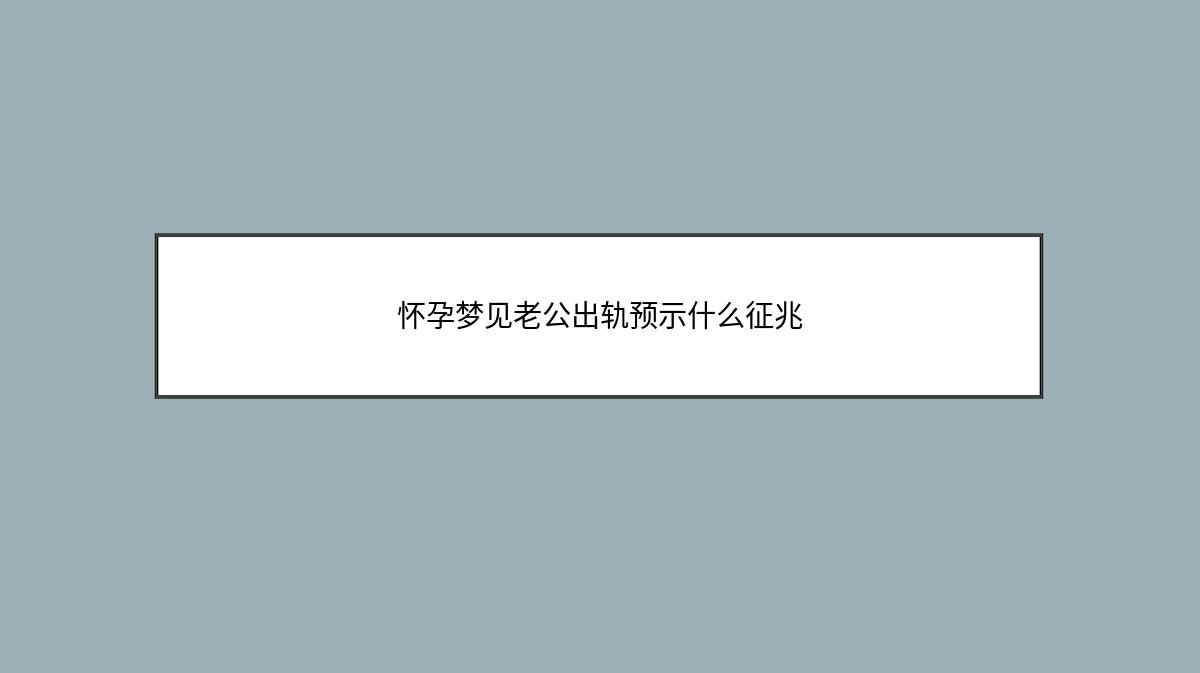 怀孕梦见老公出轨预示什么征兆